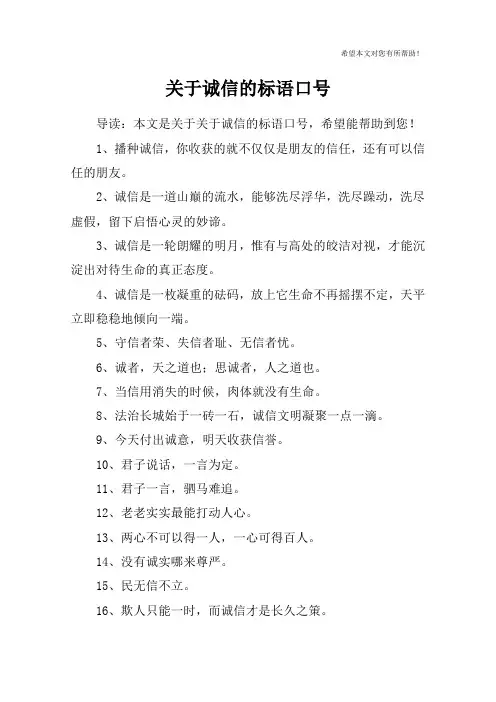 希望本文对您有所帮助！

关于诚信的标语口号

导读：本文是关于关于诚信的标语口号，希望能帮助到您！

1、播种诚信，你收获的就不仅仅是朋友的信任，还有可以信任的朋友。

2、诚信是一道山巅的流水，能够洗尽浮华，洗尽躁动，洗尽虚假，留下启悟心灵的妙谛。

3、诚信是一轮朗耀的明月，惟有与高处的皎洁对视，才能沉淀出对待生命的真正态度。

4、诚信是一枚凝重的砝码，放上它生命不再摇摆不定，天平立即稳稳地倾向一端。

5、守信者荣、失信者耻、无信者忧。

6、诚者，天之道也；思诚者，人之道也。

7、当信用消失的时候，肉体就没有生命。

8、法治长城始于一砖一石，诚信文明凝聚一点一滴。

9、今天付出诚意，明天收获信誉。

10、君子说话，一言为定。

11、君子一言，驷马难追。

12、老老实实最能打动人心。

13、两心不可以得一人，一心可得百人。

14、没有诚实哪来尊严。

15、民无信不立。

16、欺人只能一时，而诚信才是长久之策。